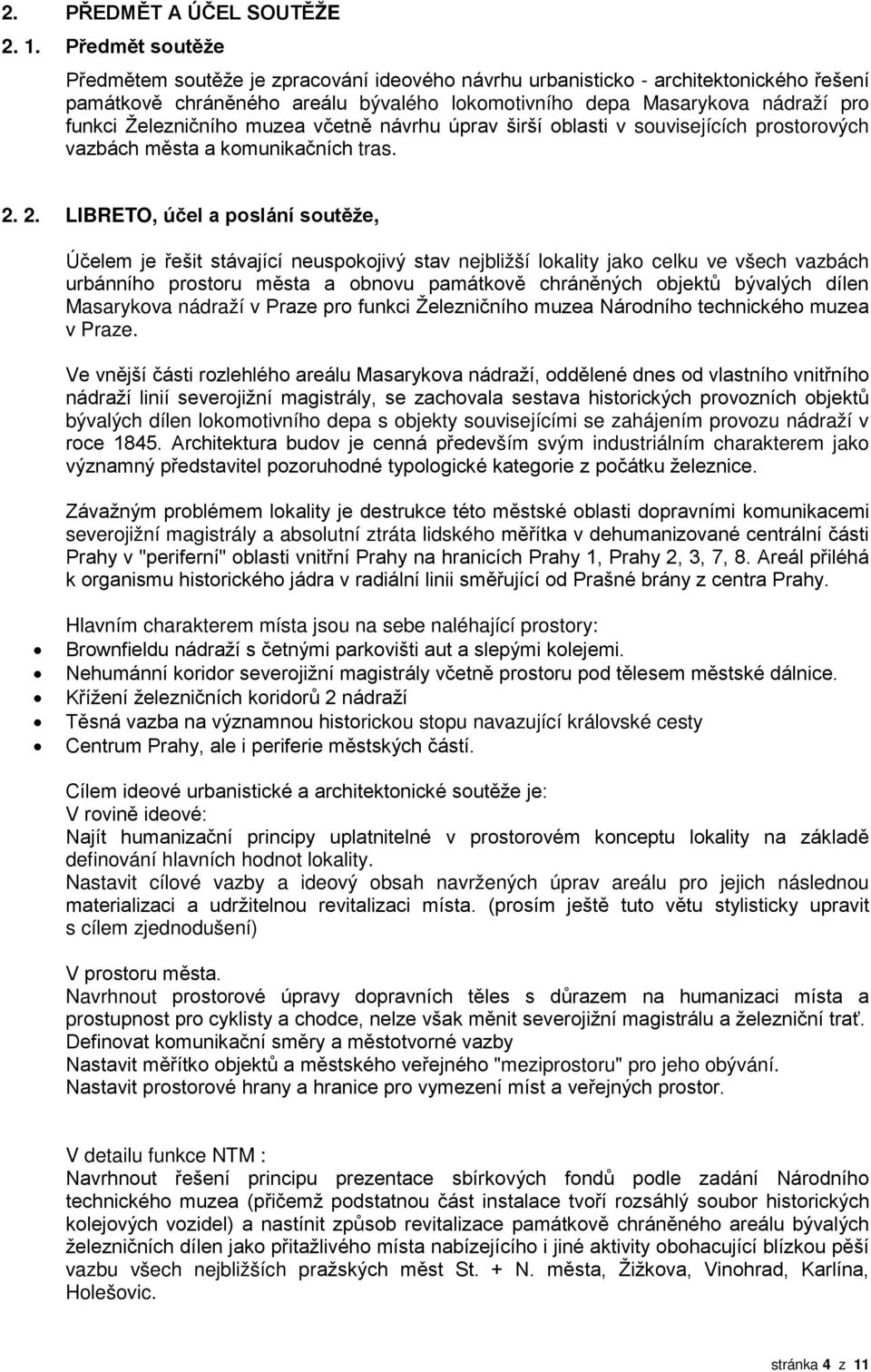 2. PŘEDMĚT A ÚČEL SOUTĚŽE

2. 1. Předmět soutěže

Předmětem soutěže je zpracování ideového návrhu urbanisticko - architektonického řešení památkově chráněného areálu bývalého lokomotivního depa Masarykova nádraží pro funkci Železničního muzea včetně návrhu úprav širší oblasti v souvisejících prostorových vazbách města a komunikačních tras.

2. 2. LIBRETO, účel a poslání soutěže,

Účelem je řešit stávající neuspokojivý stav nejbližší lokality jako celku ve všech vazbách urbánního prostoru města a obnovu památkově chráněných objektů bývalých dílen Masarykova nádraží v Praze pro funkci Železničního muzea Národního technického muzea v Praze.

Ve vnější části rozlehlého areálu Masarykova nádraží, oddělené dnes od vlastního vnitřního nádraží linií severojižní magistrály, se zachovala sestava historických provozních objektů bývalých dílen lokomotivního depa s objekty souvisejícími se zahájením provozu nádraží v roce 1845. Architektura budov je cenná především svým industriálním charakterem jako významný představitel pozoruhodné typologické kategorie z počátku železnice.

Závažným problémem lokality je destrukce této městské oblasti dopravními komunikacemi severojižní magistrály a absolutní ztráta lidského měřítka v dehumanizované centrální části Prahy v "periferní" oblasti vnitřní Prahy na hranicích Prahy 1, Prahy 2, 3, 7, 8. Areál přiléhá k organismu historického jádra v radiální linii směřující od Prašné brány z centra Prahy.

Hlavním charakterem místa jsou na sebe naléhající prostory:
• Brownfieldu nádraží s četnými parkovišti aut a slepými kolejemi.
• Nehumánní koridor severojižní magistrály včetně prostoru pod tělesem městské dálnice.
• Křížení železničních koridorů 2 nádraží
• Těsná vazba na významnou historickou stopu navazující královské cesty
• Centrum Prahy, ale i periferie městských částí.

Cílem ideové urbanistické a architektonické soutěže je:
V rovině ideové:
Najít humanizační principy uplatnitelné v prostorovém konceptu lokality na základě definování hlavních hodnot lokality.
Nastavit cílové vazby a ideový obsah navržených úprav areálu pro jejich následnou materializaci a udržitelnou revitalizaci místa. (prosím ještě tuto větu stylisticky upravit s cílem zjednodušení)

V prostoru města.
Navrhnout prostorové úpravy dopravních těles s důrazem na humanizaci místa a prostupnost pro cyklisty a chodce, nelze však měnit severojižní magistrálu a železniční trať.
Definovat komunikační směry a městotvorné vazby
Nastavit měřítko objektů a městského veřejného "meziprostoru" pro jeho obývání.
Nastavit prostorové hrany a hranice pro vymezení míst a veřejných prostor.

V detailu funkce NTM :
Navrhnout řešení principu prezentace sbírkových fondů podle zadání Národního technického muzea (přičemž podstatnou část instalace tvoří rozsáhlý soubor historických kolejových vozidel) a nastínit způsob revitalizace památkově chráněného areálu bývalých železničních dílen jako přitažlivého místa nabízejícího i jiné aktivity obohacující blízkou pěší vazbu všech nejbližších pražských měst St. + N. města, Žižkova, Vinohrad, Karlína, Holešovic.

stránka 4 z 11